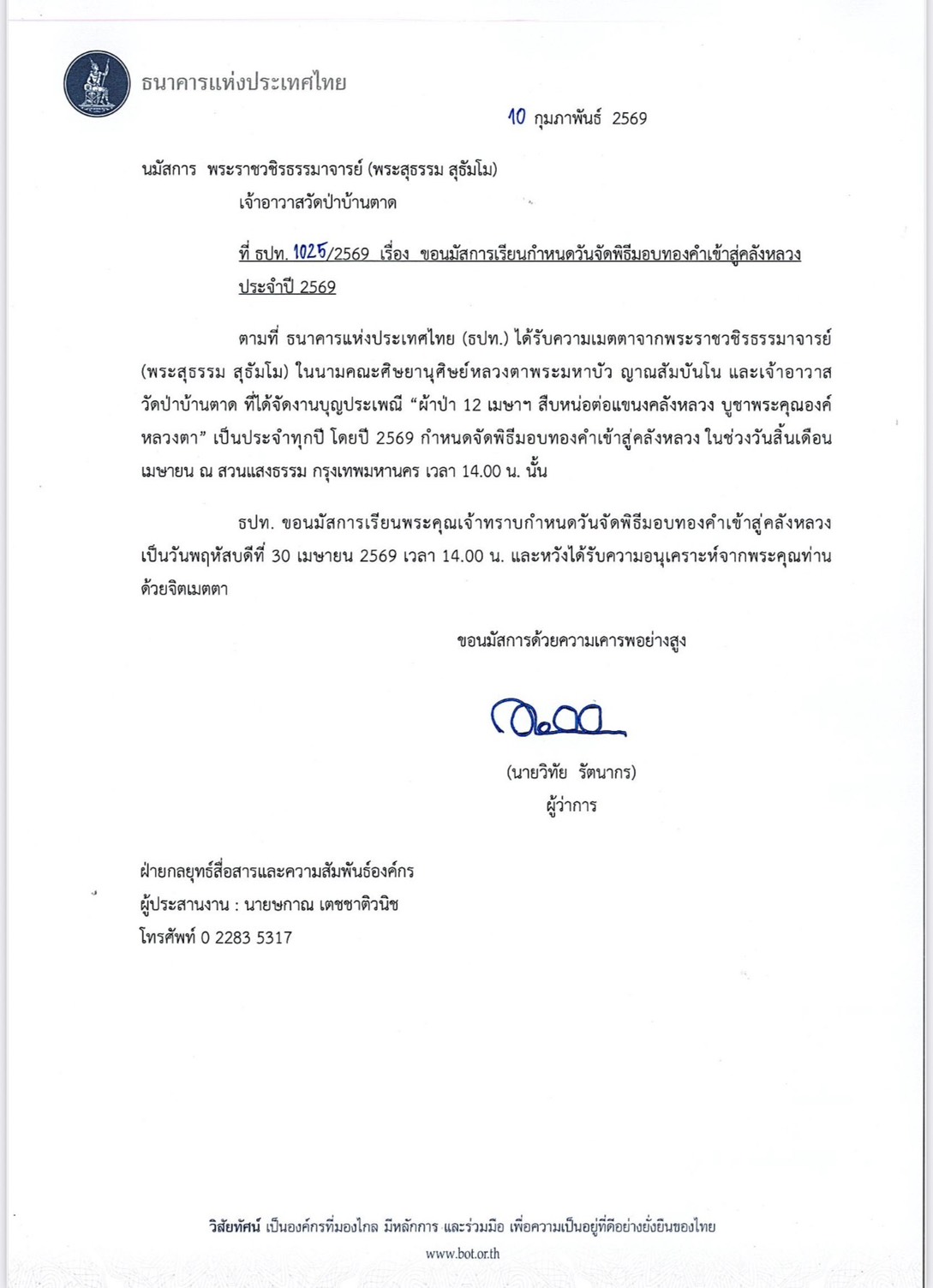 ธนาคารแห่งประเทศไทย

10 กุมภาพันธ์ 2569

นมัสการ พระราชวชิรธรรมาจารย์ (พระสุธรรม สุธัมโม)
เจ้าอาวาสวัดป่าบ้านตาด

ที่ ธปท. 1025/2569 เรื่อง ขอนมัสการเรียนกำหนดวันจัดพิธีมอบทองคำเข้าสู่คลังหลวง ประจำปี 2569

ตามที่ ธนาคารแห่งประเทศไทย (ธปท.) ได้รับความเมตตาจากพระราชวชิรธรรมาจารย์ (พระสุธรรม สุธัมโม) ในนามคณะศิษยานุศิษย์หลวงตาพระมหาบัว ญาณสัมปันโน และเจ้าอาวาสวัดป่าบ้านตาด ที่ได้จัดงานบุญประเพณี “ผ้าป่า 12 เมษาฯ สืบหน่อต่อแขนงคลังหลวง บูชาพระคุณองค์หลวงตา” เป็นประจำทุกปี โดยปี 2569 กำหนดจัดพิธีมอบทองคำเข้าสู่คลังหลวง ในช่วงวันสิ้นเดือนเมษายน ณ สวนแสงธรรม กรุงเทพมหานคร เวลา 14.00 น. นั้น

ธปท. ขอนมัสการเรียนพระคุณเจ้าทราบกำหนดวันจัดพิธีมอบทองคำเข้าสู่คลังหลวง เป็นวันพฤหัสบดีที่ 30 เมษายน 2569 เวลา 14.00 น. และหวังได้รับความอนุเคราะห์จากพระคุณท่านด้วยจิตเมตตา

ขอนมัสการด้วยความเคารพอย่างสูง

(นายวิทัย รัตนากร)
ผู้ว่าการ

ฝ่ายกลยุทธ์สื่อสารและความสัมพันธ์องค์กร
ผู้ประสานงาน : นายษกาณ เตชชาติวนิช
โทรศัพท์ 0 2283 5317

วิสัยทัศน์ เป็นองค์กรที่มองไกล มีหลักการ และร่วมมือ เพื่อความเป็นอยู่ที่ดีอย่างยั่งยืนของไทย
www.bot.or.th